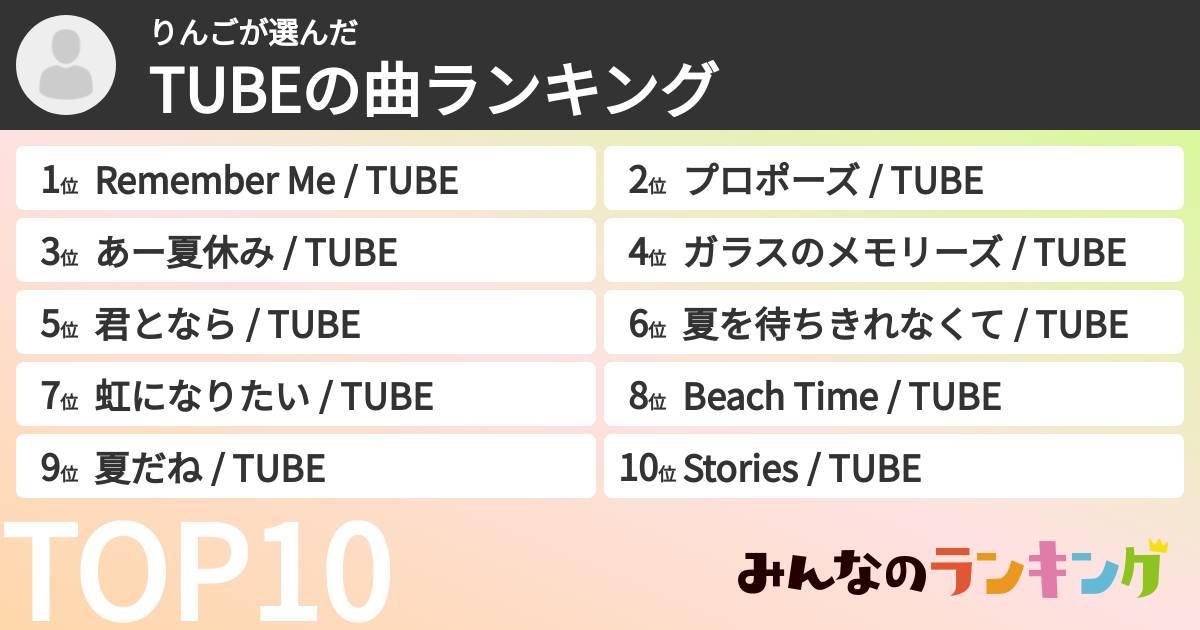 りんごが選んだ
TUBEの曲ランキング

1位 Remember Me / TUBE
2位 プロポーズ / TUBE
3位 あー夏休み / TUBE
4位 ガラスのメモリーズ / TUBE
5位 君となら / TUBE
6位 夏を待ちきれなくて / TUBE
7位 虹になりたい / TUBE
8位 Beach Time / TUBE
9位 夏だね / TUBE
10位 Stories / TUBE

TOP10

みんなのランキング